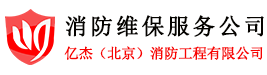 消防维保服务公司

亿杰（北京）消防工程有限公司